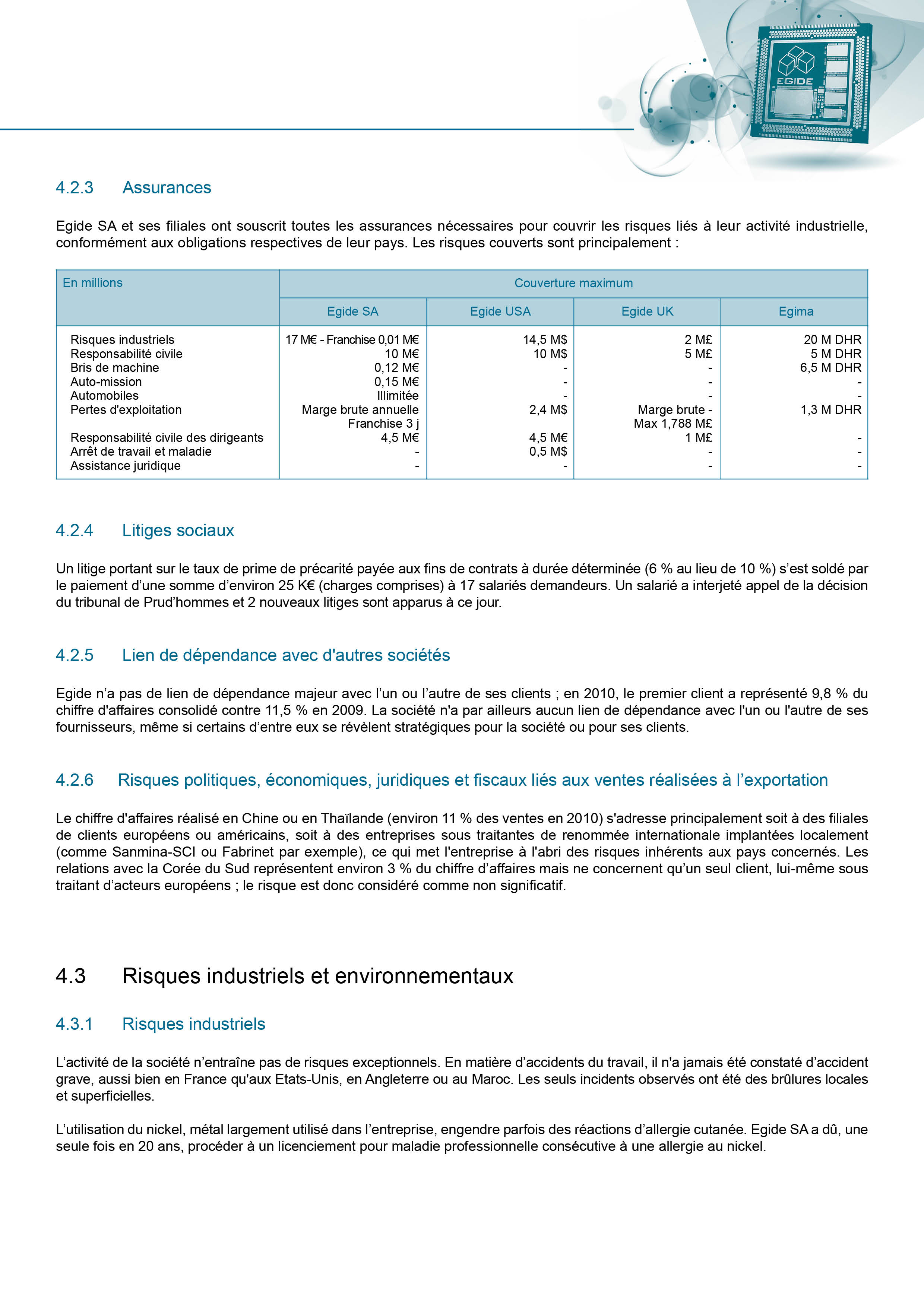 EGIDE

4.2.3 Assurances

Egide SA et ses filiales ont souscrit toutes les assurances nécessaires pour couvrir les risques liés à leur activité industrielle, conformément aux obligations respectives de leur pays. Les risques couverts sont principalement :

| En millions | Couverture maximum | | | |
|---|---|---|---|---|
| | Egide SA | Egide USA | Egide UK | Egima |
| Risques industriels | 17 M€ - Franchise 0,01 M€ | 14,5 M$ | 2 M£ | 20 M DHR |
| Responsabilité civile | 10 M€ | 10 M$ | 5 M£ | 5 M DHR |
| Bris de machine | 0,12 M€ | - | - | 6,5 M DHR |
| Auto-mission | 0,15 M€ | - | - | - |
| Automobiles | Illimitée | - | - | - |
| Pertes d'exploitation | Marge brute annuelle Franchise 3 j | 2,4 M$ | Marge brute - Max 1,788 M£ | 1,3 M DHR |
| Responsabilité civile des dirigeants | 4,5 M€ | 4,5 M€ | 1 M£ | - |
| Arrêt de travail et maladie | - | 0,5 M$ | - | - |
| Assistance juridique | - | - | - | - |

4.2.4 Litiges sociaux

Un litige portant sur le taux de prime de précarité payée aux fins de contrats à durée déterminée (6 % au lieu de 10 %) s'est soldé par le paiement d'une somme d'environ 25 K€ (charges comprises) à 17 salariés demandeurs. Un salarié a interjeté appel de la décision du tribunal de Prud'hommes et 2 nouveaux litiges sont apparus à ce jour.

4.2.5 Lien de dépendance avec d'autres sociétés

Egide n'a pas de lien de dépendance majeur avec l'un ou l'autre de ses clients ; en 2010, le premier client a représenté 9,8 % du chiffre d'affaires consolidé contre 11,5 % en 2009. La société n'a par ailleurs aucun lien de dépendance avec l'un ou l'autre de ses fournisseurs, même si certains d'entre eux se révèlent stratégiques pour la société ou pour ses clients.

4.2.6 Risques politiques, économiques, juridiques et fiscaux liés aux ventes réalisées à l'exportation

Le chiffre d'affaires réalisé en Chine ou en Thaïlande (environ 11 % des ventes en 2010) s'adresse principalement soit à des filiales de clients européens ou américains, soit à des entreprises sous traitantes de renommée internationale implantées localement (comme Sanmina-SCI ou Fabrinet par exemple), ce qui met l'entreprise à l'abri des risques inhérents aux pays concernés. Les relations avec la Corée du Sud représentent environ 3 % du chiffre d'affaires mais ne concernent qu'un seul client, lui-même sous traitant d'acteurs européens ; le risque est donc considéré comme non significatif.

4.3 Risques industriels et environnementaux

4.3.1 Risques industriels

L'activité de la société n'entraîne pas de risques exceptionnels. En matière d'accidents du travail, il n'a jamais été constaté d'accident grave, aussi bien en France qu'aux Etats-Unis, en Angleterre ou au Maroc. Les seuls incidents observés ont été des brûlures locales et superficielles.

L'utilisation du nickel, métal largement utilisé dans l'entreprise, engendre parfois des réactions d'allergie cutanée. Egide SA a dû, une seule fois en 20 ans, procéder à un licenciement pour maladie professionnelle consécutive à une allergie au nickel.